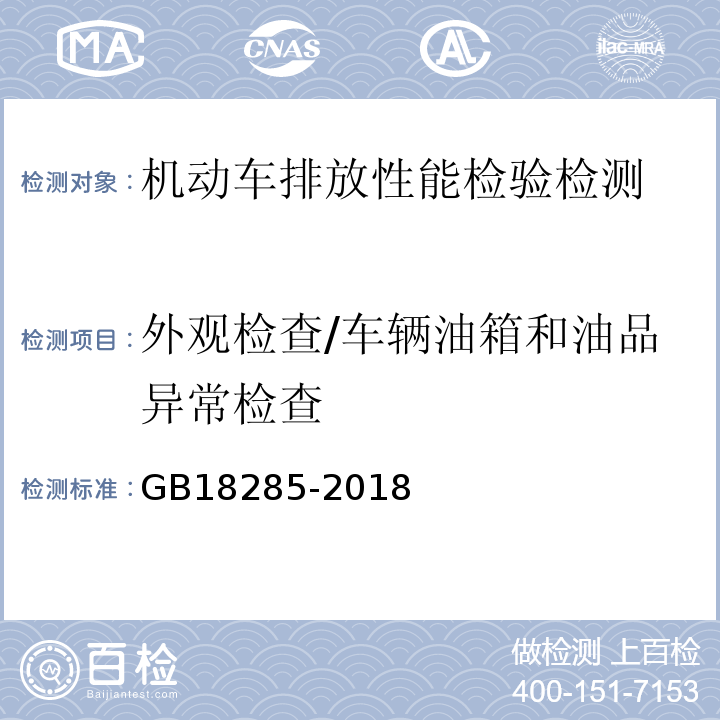 MA CNAS AL ilac-MRA

检测对象：机动车排放性能检验检测

检测项目：外观检查/车辆油箱和油品异常检查

检测标准：GB18285-2018

百检
Baijiantest.com

做检测 上百检
400-151-7153